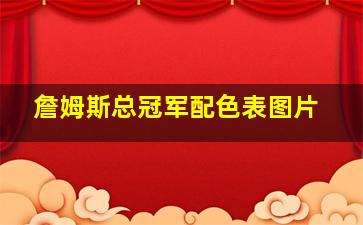 詹姆斯总冠军配色表图片